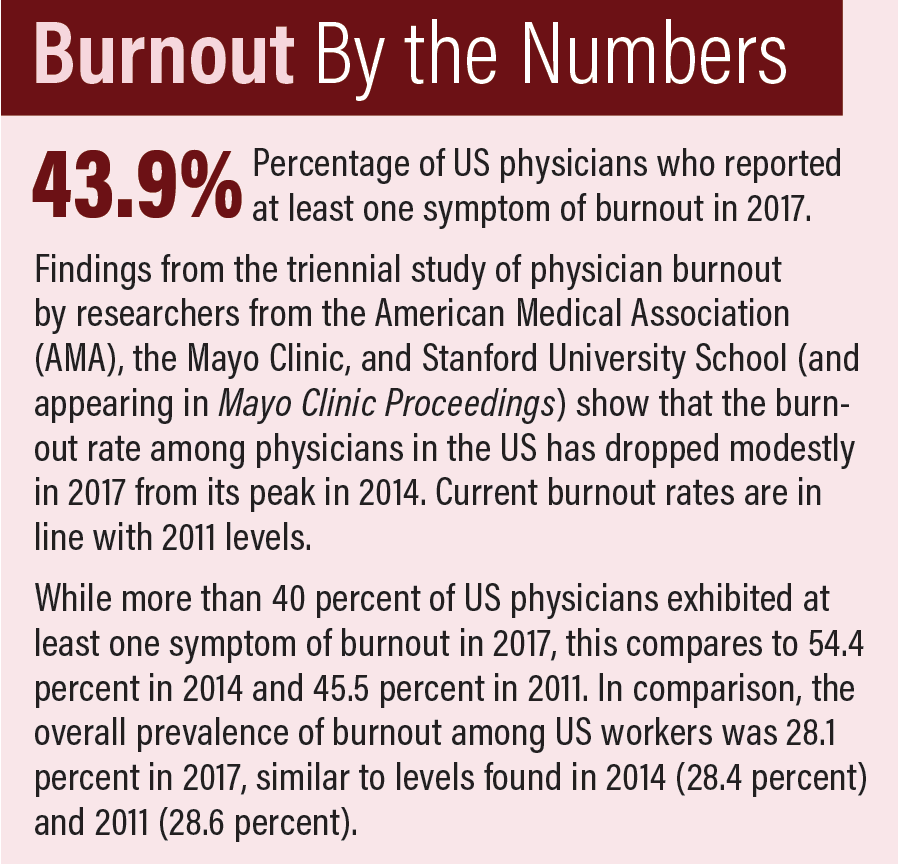 Burnout By the Numbers

43.9% Percentage of US physicians who reported at least one symptom of burnout in 2017.

Findings from the triennial study of physician burnout by researchers from the American Medical Association (AMA), the Mayo Clinic, and Stanford University School (and appearing in Mayo Clinic Proceedings) show that the burnout rate among physicians in the US has dropped modestly in 2017 from its peak in 2014. Current burnout rates are in line with 2011 levels.

While more than 40 percent of US physicians exhibited at least one symptom of burnout in 2017, this compares to 54.4 percent in 2014 and 45.5 percent in 2011. In comparison, the overall prevalence of burnout among US workers was 28.1 percent in 2017, similar to levels found in 2014 (28.4 percent) and 2011 (28.6 percent).